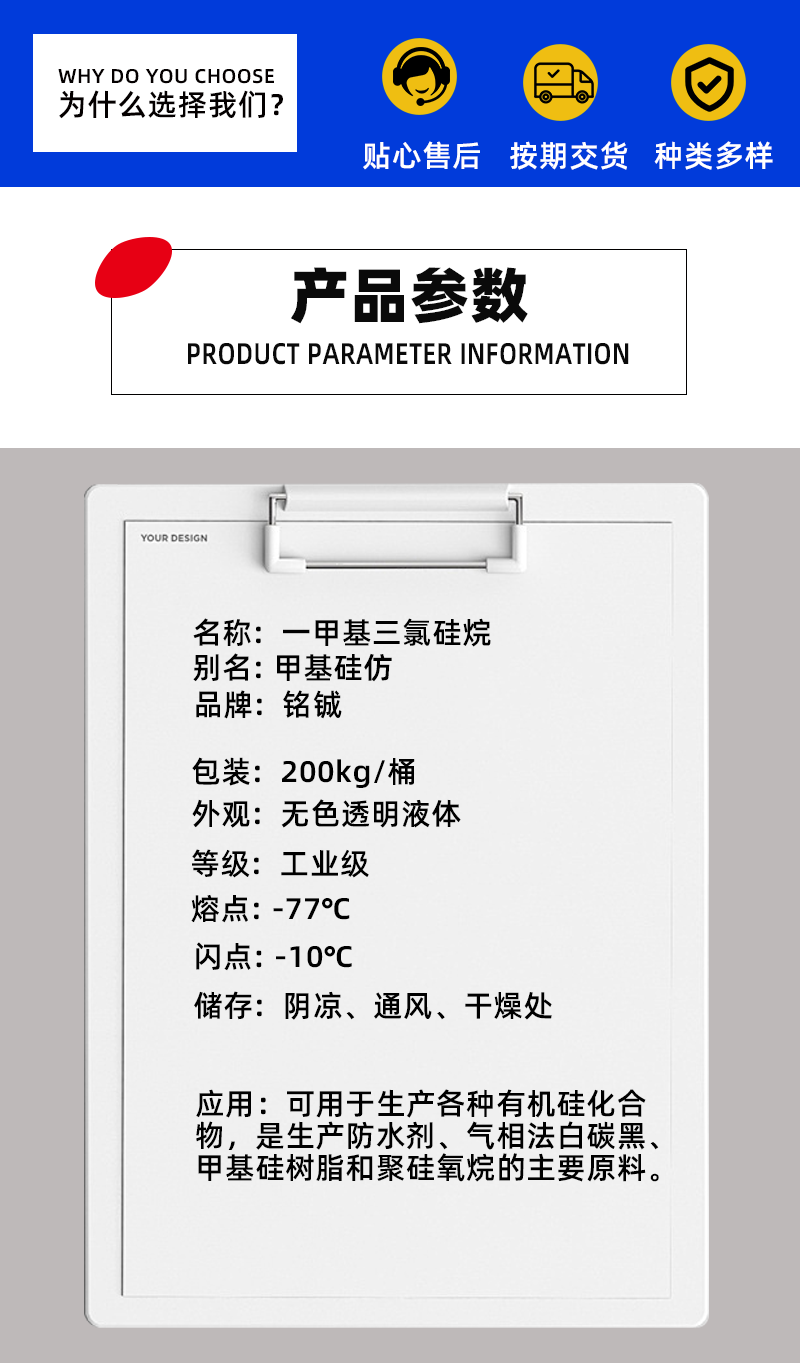 WHY DO YOU CHOOSE
为什么选择我们？

贴心售后 按期交货 种类多样

产品参数
PRODUCT PARAMETER INFORMATION

YOUR DESIGN

名称：一甲基三氯硅烷
别名：甲基硅仿
品牌：铭铖

包装：200kg/桶
外观：无色透明液体
等级：工业级
熔点：-77℃
闪点：-10℃
储存：阴凉、通风、干燥处

应用：可用于生产各种有机硅化合物，是生产防水剂、气相法白碳黑、甲基硅树脂和聚硅氧烷的主要原料。